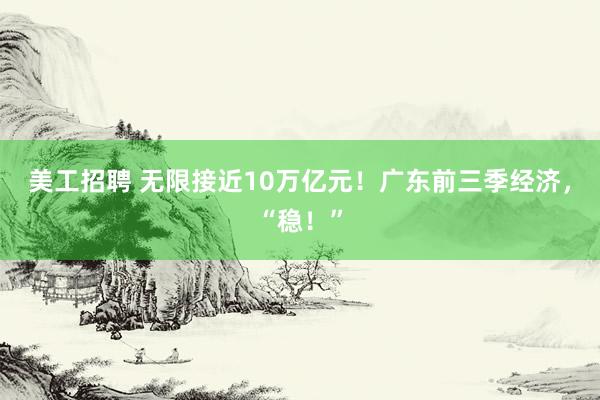 美工招聘 无限接近10万亿元！广东前三季经济，“稳！”